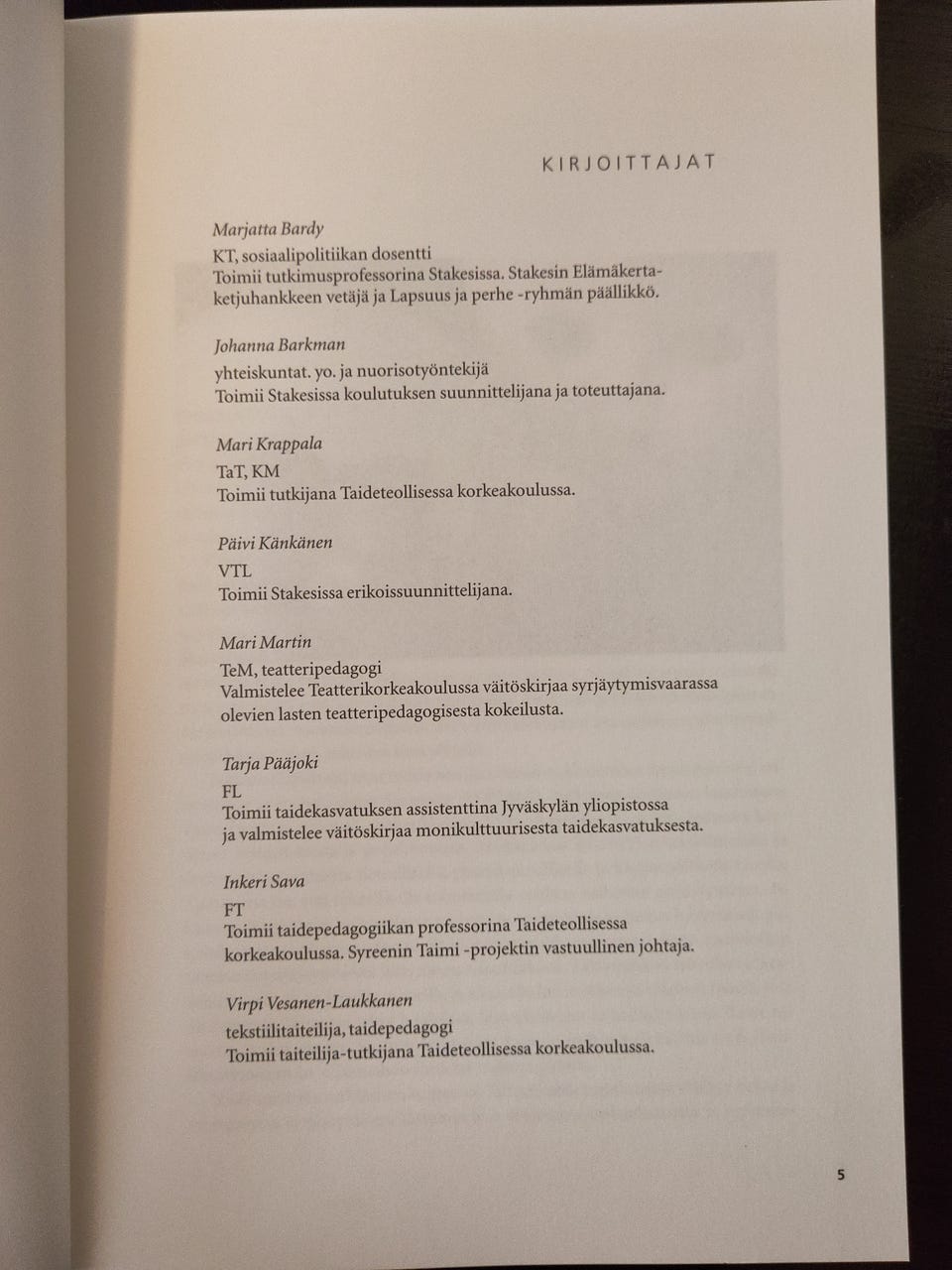 KIRJOITTAJAT

Marjatta Bardy

KT, sosiaalipolitiikan dosentti

Toimii tutkimusprofessorina Stakesissa. Stakesin Elämäkertaketjuhankkeen vetäjä ja Lapsuus ja perhe -ryhmän päällikkö.

Johanna Barkman

yhteiskuntat. yo. ja nuorisotyöntekijä

Toimii Stakesissa koulutuksen suunnittelijana ja toteuttajana.

Mari Krappala

TaT, KM

Toimii tutkijana Taideteollisessa korkeakoulussa.

Päivi Känkänen

VTL

Toimii Stakesissa erikoissuunnittelijana.

Mari Martin

TeM, teatteripedagogi

Valmistelee Teatterikorkeakoulussa väitöskirjaa syrjäytymisvaarassa olevien lasten teatteripedagogisesta kokeilusta.

Tarja Pääjoki

FL

Toimii taidekasvatuksen assistenttina Jyväskylän yliopistossa ja valmistelee väitöskirjaa monikulttuurisesta taidekasvatuksesta.

Inkeri Sava

FT

Toimii taidepedagogiikan professorina Taideteollisessa korkeakoulussa. Syreenin Taimi -projektin vastuullinen johtaja.

Virpi Vesanen-Laukkanen

tekstiilitaiteilija, taidepedagogi

Toimii taiteilija-tutkijana Taideteollisessa korkeakoulussa.

5